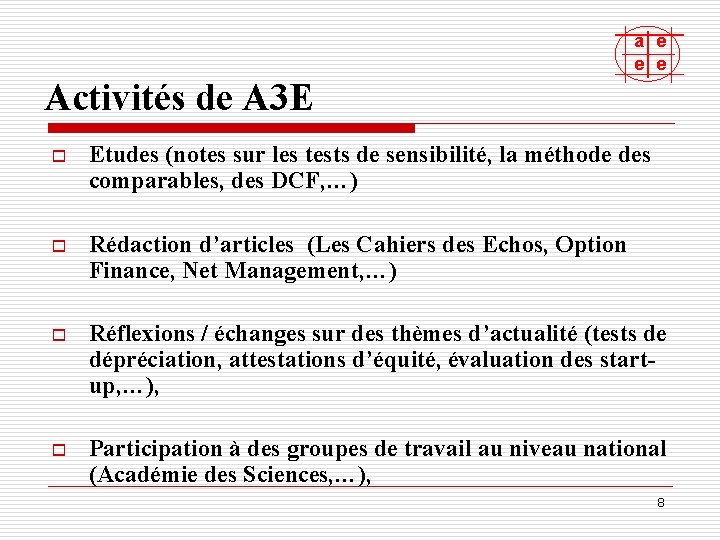 a e
e e

Activités de A3E

Etudes (notes sur les tests de sensibilité, la méthode des comparables, des DCF,…)

Rédaction d’articles (Les Cahiers des Echos, Option Finance, Net Management,…)

Réflexions / échanges sur des thèmes d’actualité (tests de dépréciation, attestations d’équité, évaluation des start-up,…),

Participation à des groupes de travail au niveau national (Académie des Sciences,…),

8